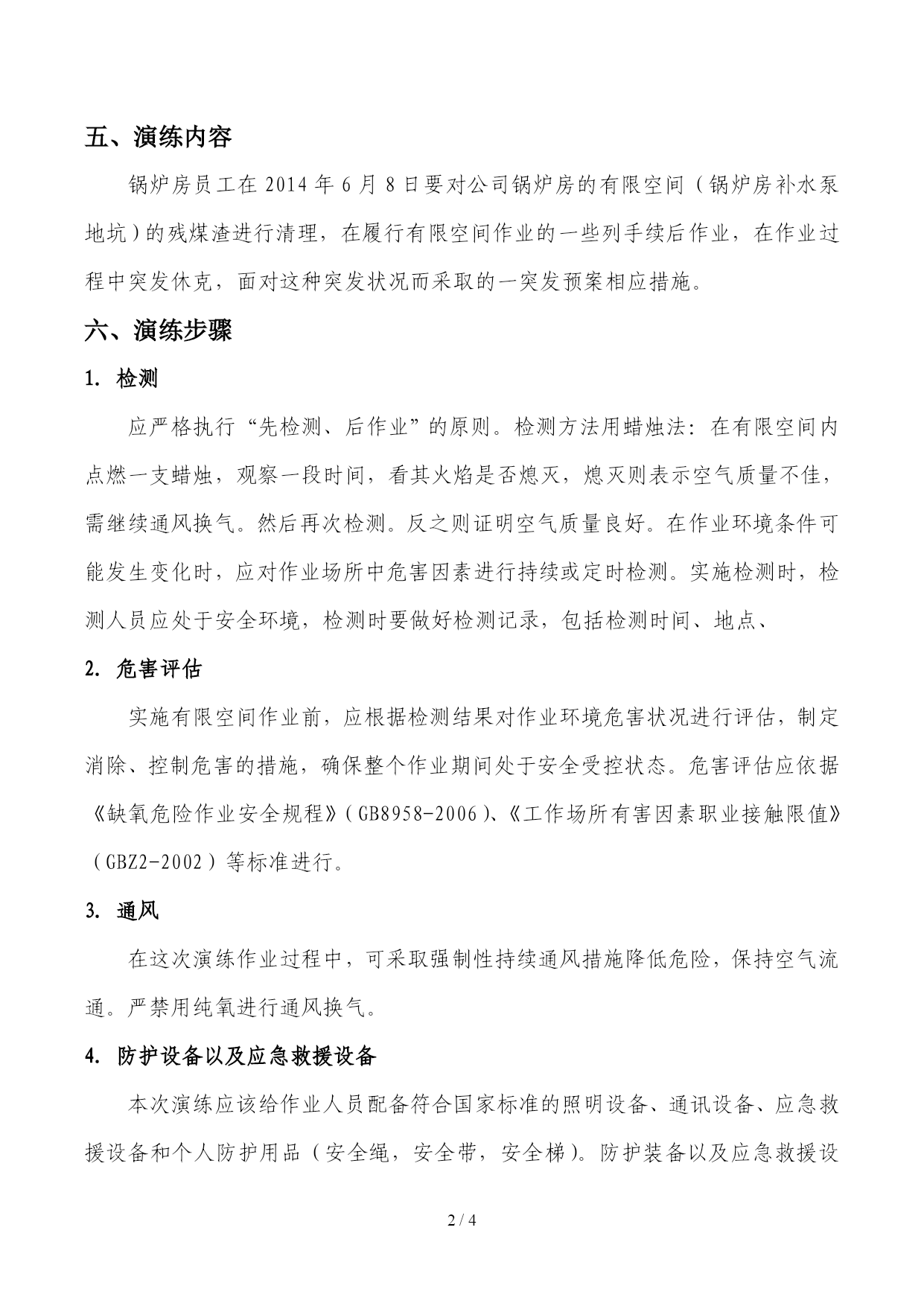 五、演练内容

锅炉房员工在 2014 年 6 月 8 日要对公司锅炉房的有限空间（锅炉房补水泵地坑）的残煤渣进行清理，在履行有限空间作业的一些列手续后作业，在作业过程中突发休克，面对这种突发状况而采取的一突发预案相应措施。

六、演练步骤

1. 检测

应严格执行“先检测、后作业”的原则。检测方法用蜡烛法：在有限空间内点燃一支蜡烛，观察一段时间，看其火焰是否熄灭，熄灭则表示空气质量不佳，需继续通风换气。然后再次检测。反之则证明空气质量良好。在作业环境条件可能发生变化时，应对作业场所中危害因素进行持续或定时检测。实施检测时，检测人员应处于安全环境，检测时要做好检测记录，包括检测时间、地点、

2. 危害评估

实施有限空间作业前，应根据检测结果对作业环境危害状况进行评估，制定消除、控制危害的措施，确保整个作业期间处于安全受控状态。危害评估应依据《缺氧危险作业安全规程》（GB8958-2006）、《工作场所有害因素职业接触限值》（GBZ2-2002）等标准进行。

3. 通风

在这次演练作业过程中，可采取强制性持续通风措施降低危险，保持空气流通。严禁用纯氧进行通风换气。

4. 防护设备以及应急救援设备

本次演练应该给作业人员配备符合国家标准的照明设备、通讯设备、应急救援设备和个人防护用品（安全绳，安全带，安全梯）。防护装备以及应急救援设

2 / 4